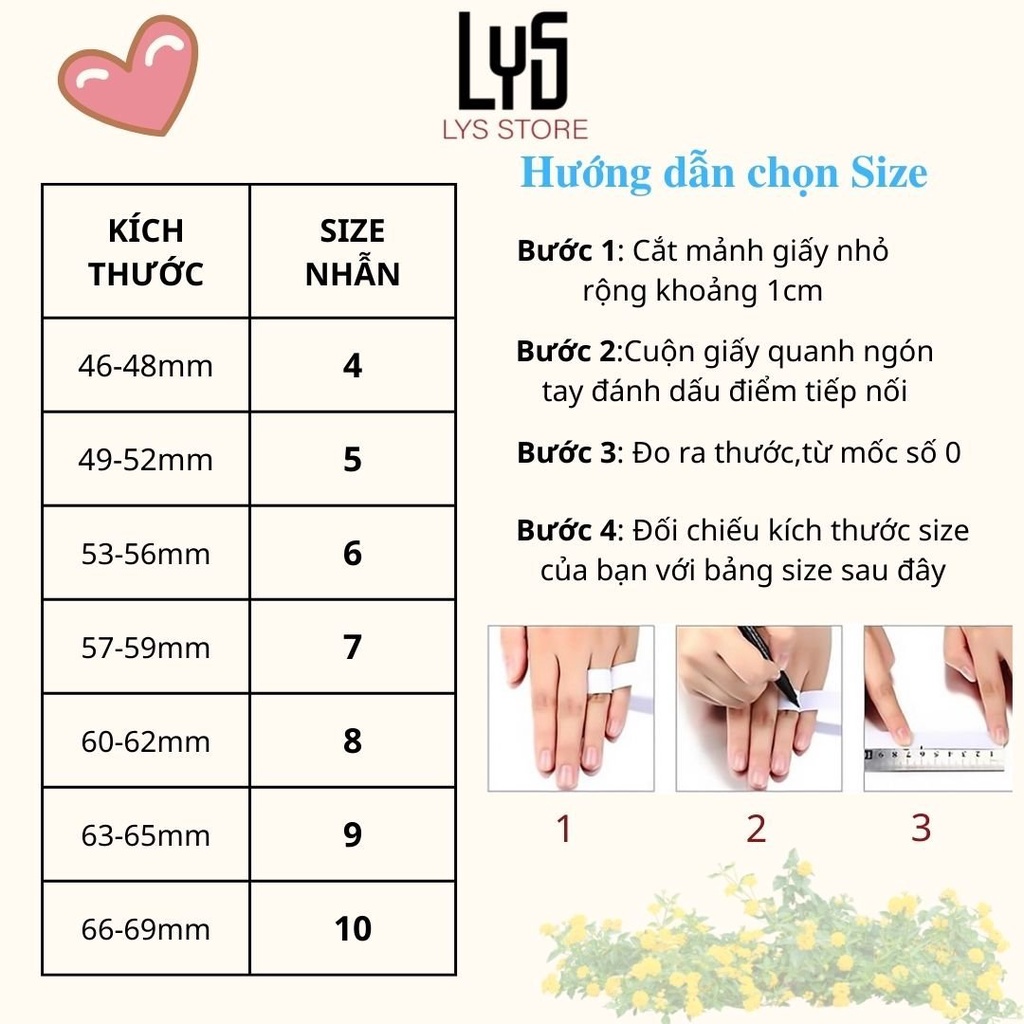 LYS
LYS STORE

| KÍCH THƯỚC | SIZE NHẪN |
|---|---|
| 46-48mm | 4 |
| 49-52mm | 5 |
| 53-56mm | 6 |
| 57-59mm | 7 |
| 60-62mm | 8 |
| 63-65mm | 9 |
| 66-69mm | 10 |

Hướng dẫn chọn Size

Bước 1: Cắt mảnh giấy nhỏ rộng khoảng 1cm

Bước 2:Cuộn giấy quanh ngón tay đánh dấu điểm tiếp nối

Bước 3: Đo ra thước,từ mốc số 0

Bước 4: Đối chiếu kích thước size của bạn với bảng size sau đây

1 2 3